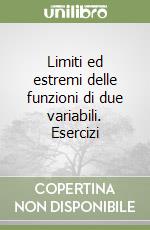 unilibro

Limiti ed estremi delle funzioni di due variabili. Esercizi

COPERTINA NON DISPONIBILE